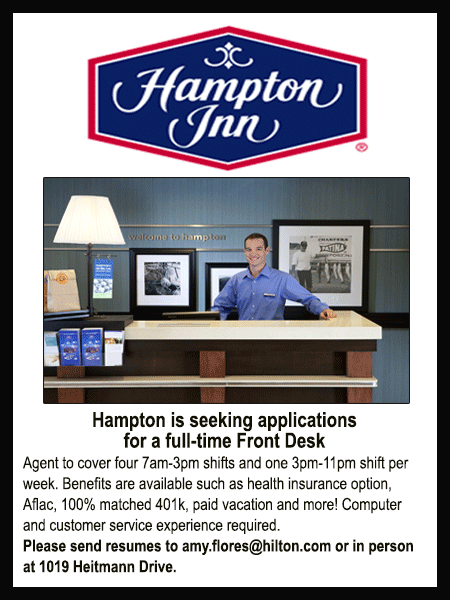 Hampton Inn

welcome to hampton

Hampton is seeking applications
for a full-time Front Desk

Agent to cover four 7am-3pm shifts and one 3pm-11pm shift per week. Benefits are available such as health insurance option, Aflac, 100% matched 401k, paid vacation and more! Computer and customer service experience required.

Please send resumes to amy.flores@hilton.com or in person at 1019 Heitmann Drive.